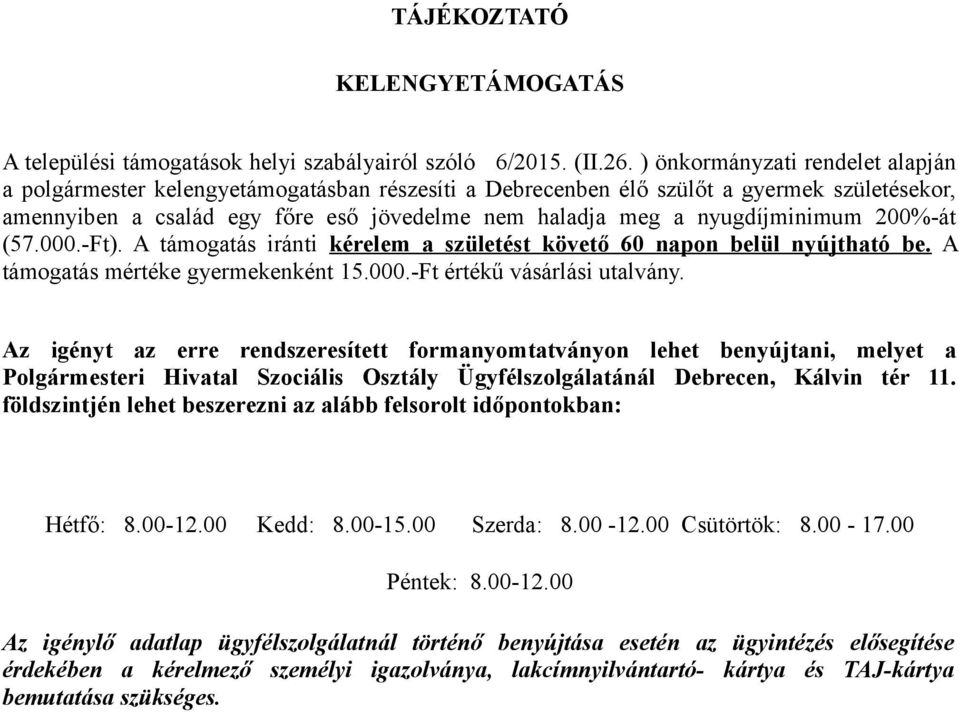 TÁJÉKOZTATÓ

KELENGYETÁMOGATÁS

A települési támogatások helyi szabályairól szóló 6/2015. (II.26. ) önkormányzati rendelet alapján a polgármester kelengyetámogatásban részesíti a Debrecenben élő szülőt a gyermek születésekor, amennyiben a család egy főre eső jövedelme nem haladja meg a nyugdíjminimum 200%-át (57.000.-Ft). A támogatás iránti kérelem a születést követő 60 napon belül nyújtható be. A támogatás mértéke gyermekenként 15.000.-Ft értékű vásárlási utalvány.

Az igényt az erre rendszeresített formanyomtatványon lehet benyújtani, melyet a Polgármesteri Hivatal Szociális Osztály Ügyfélszolgálatánál Debrecen, Kálvin tér 11. földszintjén lehet beszerezni az alább felsorolt időpontokban:

Hétfő: 8.00-12.00 Kedd: 8.00-15.00 Szerda: 8.00 -12.00 Csütörtök: 8.00 - 17.00

Péntek: 8.00-12.00

Az igénylő adatlap ügyfélszolgálatnál történő benyújtása esetén az ügyintézés elősegítése érdekében a kérelmező személyi igazolványa, lakcímnyilvántartó- kártya és TAJ-kártya bemutatása szükséges.